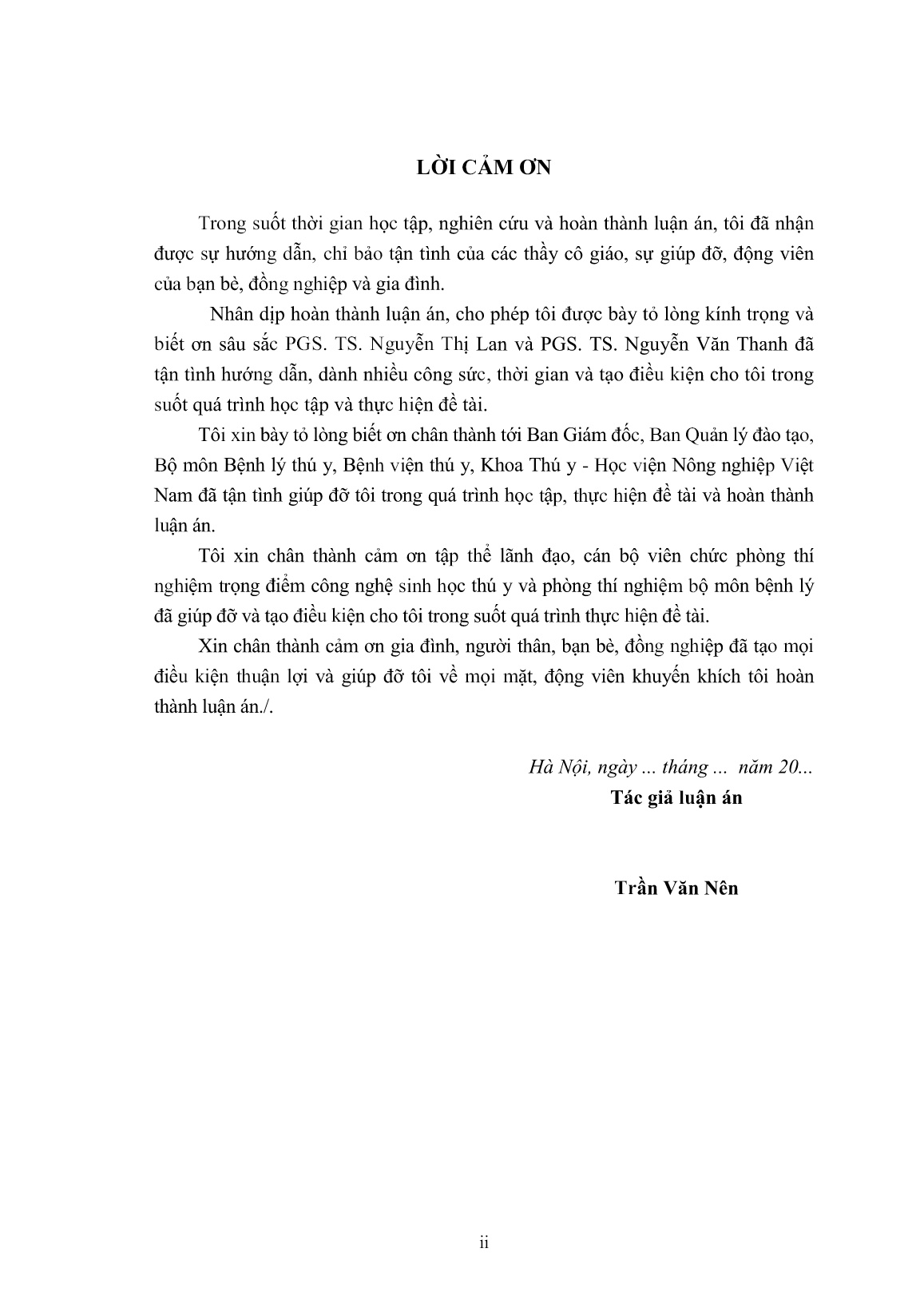 LỜI CẢM ƠN

Trong suốt thời gian học tập, nghiên cứu và hoàn thành luận án, tôi đã nhận được sự hướng dẫn, chỉ bảo tận tình của các thầy cô giáo, sự giúp đỡ, động viên của bạn bè, đồng nghiệp và gia đình.

Nhân dịp hoàn thành luận án, cho phép tôi được bày tỏ lòng kính trọng và biết ơn sâu sắc PGS. TS. Nguyễn Thị Lan và PGS. TS. Nguyễn Văn Thanh đã tận tình hướng dẫn, dành nhiều công sức, thời gian và tạo điều kiện cho tôi trong suốt quá trình học tập và thực hiện đề tài.

Tôi xin bày tỏ lòng biết ơn chân thành tới Ban Giám đốc, Ban Quản lý đào tạo, Bộ môn Bệnh lý thú y, Bệnh viện thú y, Khoa Thú y - Học viện Nông nghiệp Việt Nam đã tận tình giúp đỡ tôi trong quá trình học tập, thực hiện đề tài và hoàn thành luận án.

Tôi xin chân thành cảm ơn tập thể lãnh đạo, cán bộ viên chức phòng thí nghiệm trọng điểm công nghệ sinh học thú y và phòng thí nghiệm bộ môn bệnh lý đã giúp đỡ và tạo điều kiện cho tôi trong suốt quá trình thực hiện đề tài.

Xin chân thành cảm ơn gia đình, người thân, bạn bè, đồng nghiệp đã tạo mọi điều kiện thuận lợi và giúp đỡ tôi về mọi mặt, động viên khuyến khích tôi hoàn thành luận án./.

Hà Nội, ngày ... tháng ... năm 20...
Tác giả luận án

Trần Văn Nên

ii